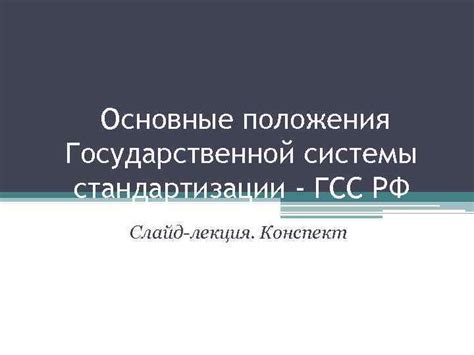 Основные положения Государственной системы стандартизации - ГСС РФ

Слайд-лекция. Конспект